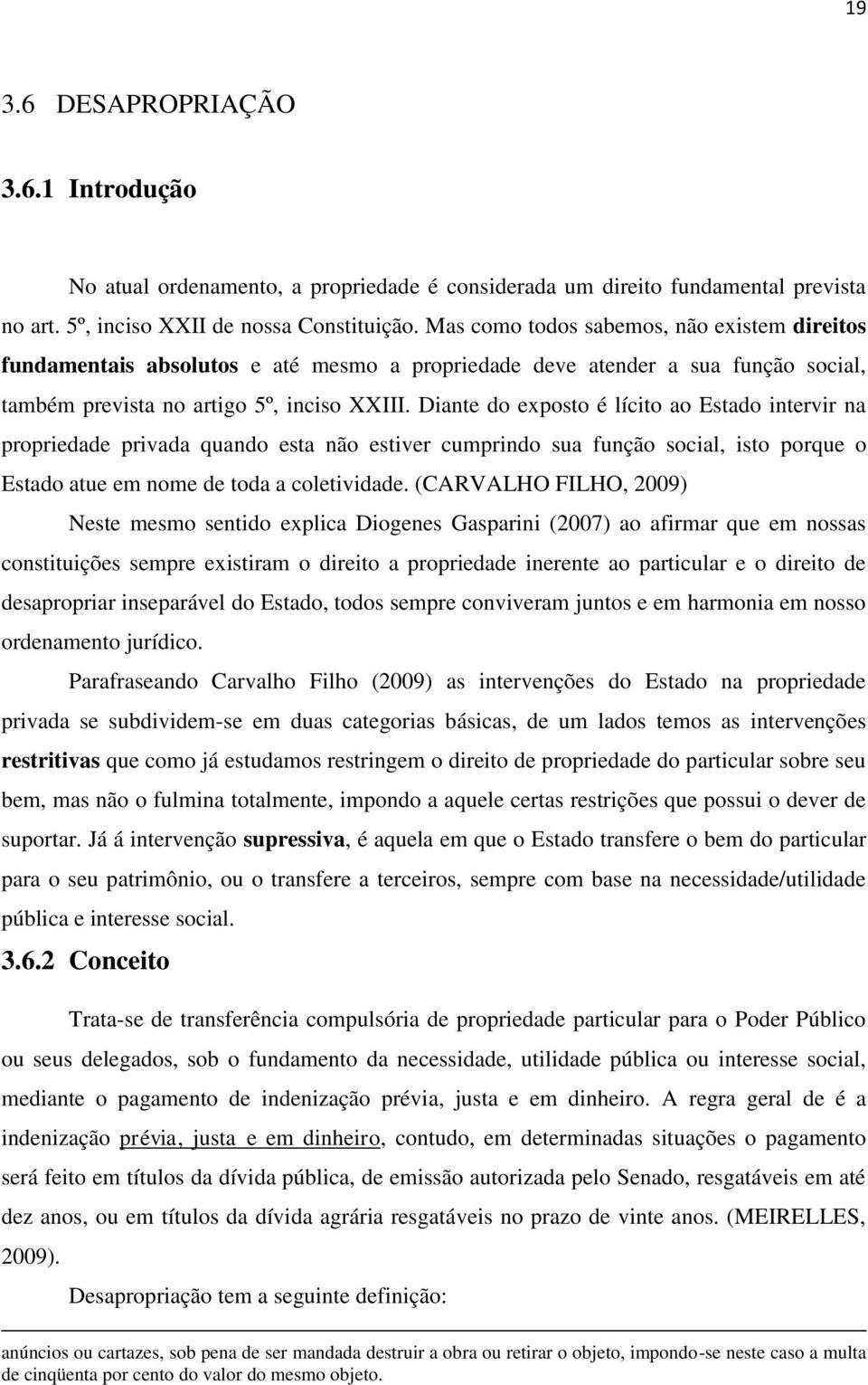 19

3.6 DESAPROPRIAÇÃO

3.6.1 Introdução

No atual ordenamento, a propriedade é considerada um direito fundamental prevista no art. 5º, inciso XXII de nossa Constituição. Mas como todos sabemos, não existem direitos fundamentais absolutos e até mesmo a propriedade deve atender a sua função social, também prevista no artigo 5º, inciso XXIII. Diante do exposto é lícito ao Estado intervir na propriedade privada quando esta não estiver cumprindo sua função social, isto porque o Estado atue em nome de toda a coletividade. (CARVALHO FILHO, 2009)

Neste mesmo sentido explica Diogenes Gasparini (2007) ao afirmar que em nossas constituições sempre existiram o direito a propriedade inerente ao particular e o direito de desapropriar inseparável do Estado, todos sempre conviveram juntos e em harmonia em nosso ordenamento jurídico.

Parafraseando Carvalho Filho (2009) as intervenções do Estado na propriedade privada se subdividem-se em duas categorias básicas, de um lados temos as intervenções restritivas que como já estudamos restringem o direito de propriedade do particular sobre seu bem, mas não o fulmina totalmente, impondo a aquele certas restrições que possui o dever de suportar. Já á intervenção supressiva, é aquela em que o Estado transfere o bem do particular para o seu patrimônio, ou o transfere a terceiros, sempre com base na necessidade/utilidade pública e interesse social.

3.6.2 Conceito

Trata-se de transferência compulsória de propriedade particular para o Poder Público ou seus delegados, sob o fundamento da necessidade, utilidade pública ou interesse social, mediante o pagamento de indenização prévia, justa e em dinheiro. A regra geral de é a indenização prévia, justa e em dinheiro, contudo, em determinadas situações o pagamento será feito em títulos da dívida pública, de emissão autorizada pelo Senado, resgatáveis em até dez anos, ou em títulos da dívida agrária resgatáveis no prazo de vinte anos. (MEIRELLES, 2009).

Desapropriação tem a seguinte definição:

anúncios ou cartazes, sob pena de ser mandada destruir a obra ou retirar o objeto, impondo-se neste caso a multa de cinqüenta por cento do valor do mesmo objeto.